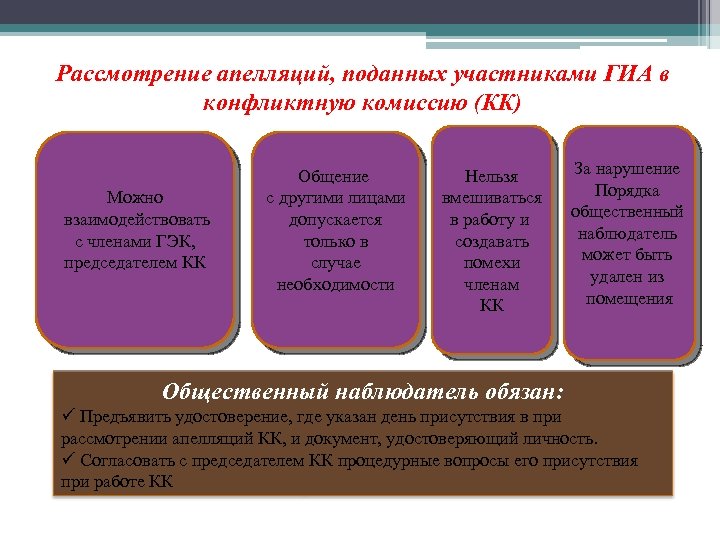 Рассмотрение апелляций, поданных участниками ГИА в конфликтную комиссию (КК)

Можно взаимодействовать с членами ГЭК, председателем КК

Общение с другими лицами допускается только в случае необходимости

Нельзя вмешиваться в работу и создавать помехи членам КК

За нарушение Порядка общественный наблюдатель может быть удален из помещения

Общественный наблюдатель обязан:

✓ Предъявить удостоверение, где указан день присутствия в при рассмотрении апелляций КК, и документ, удостоверяющий личность.

✓ Согласовать с председателем КК процедурные вопросы его присутствия при работе КК